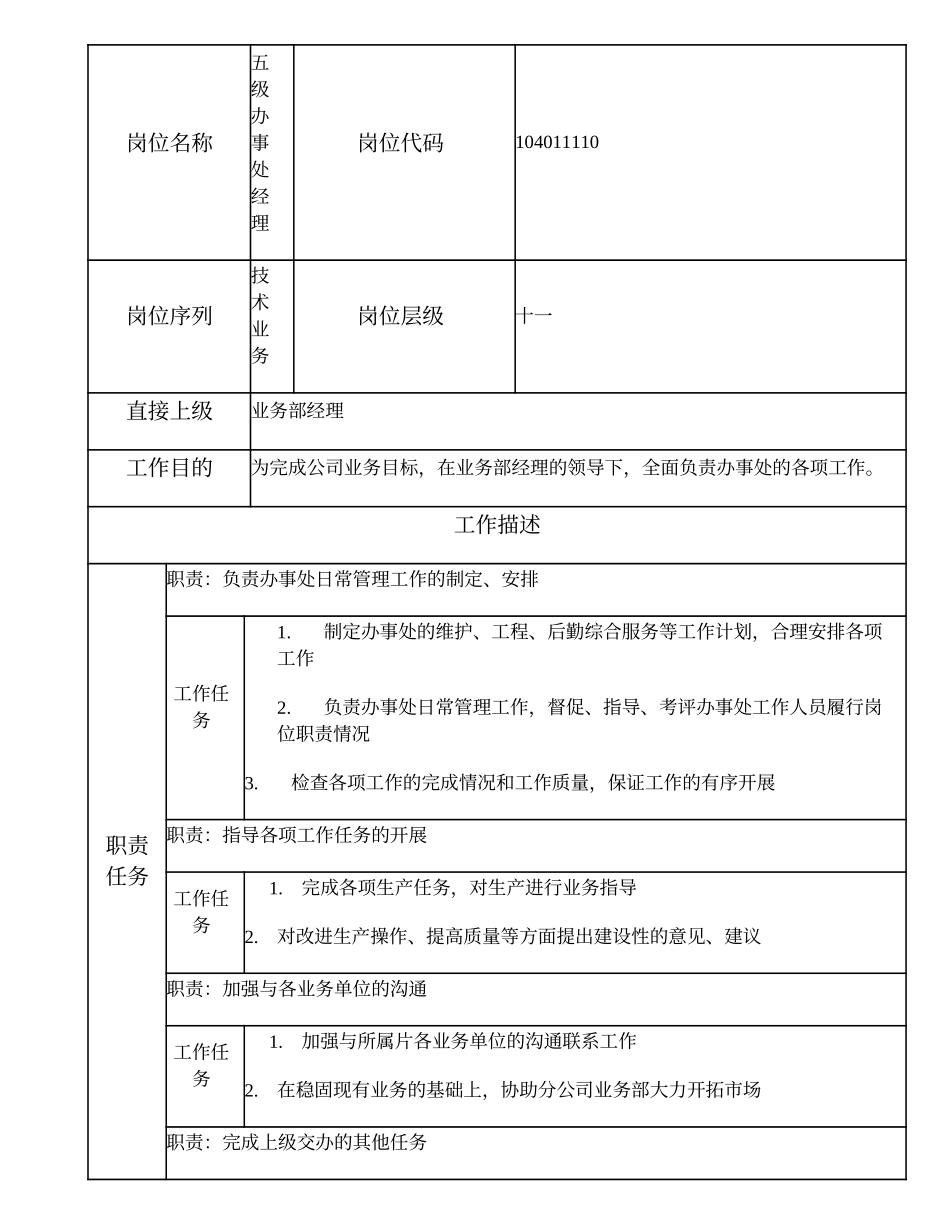 | 岗位名称 | 五级办事处经理 | 岗位代码 | 104011110 |
|---|---|---|---|
| 岗位序列 | 技术业务 | 岗位层级 | 十一 |
| 直接上级 | 业务部经理 | | |
| 工作目的 | 为完成公司业务目标，在业务部经理的领导下，全面负责办事处的各项工作。 | | |

工作描述

职责任务

职责：负责办事处日常管理工作的制定、安排

工作任务
1. 制定办事处的维护、工程、后勤综合服务等工作计划，合理安排各项工作
2. 负责办事处日常管理工作，督促、指导、考评办事处工作人员履行岗位职责情况
3. 检查各项工作的完成情况和工作质量，保证工作的有序开展

职责：指导各项工作任务的开展

工作任务
1. 完成各项生产任务，对生产进行业务指导
2. 对改进生产操作、提高质量等方面提出建设性的意见、建议

职责：加强与各业务单位的沟通

工作任务
1. 加强与所属片各业务单位的沟通联系工作
2. 在稳固现有业务的基础上，协助分公司业务部大力开拓市场

职责：完成上级交办的其他任务